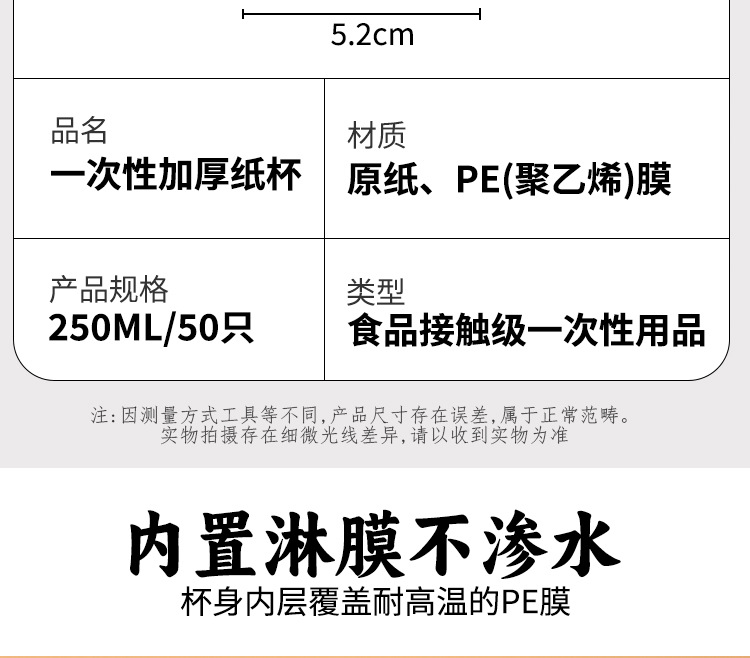 5.2cm

品名
一次性加厚纸杯

材质
原纸、PE(聚乙烯)膜

产品规格
250ML/50只

类型
食品接触级一次性用品

注:因测量方式工具等不同,产品尺寸存在误差,属于正常范畴。
实物拍摄存在细微光线差异,请以收到实物为准

内置淋膜不渗水
杯身内层覆盖耐高温的PE膜